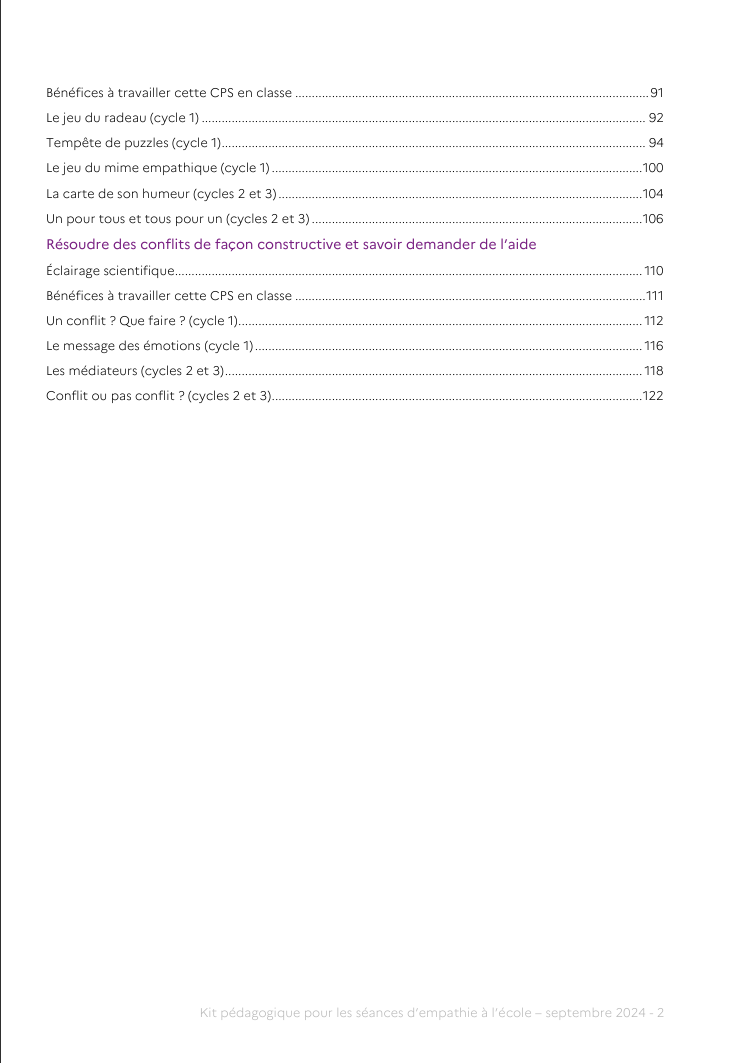 Bénéfices à travailler cette CPS en classe 91
Le jeu du radeau (cycle 1) 92
Tempête de puzzles (cycle 1) 94
Le jeu du mime empathique (cycle 1) 100
La carte de son humeur (cycles 2 et 3) 104
Un pour tous et tous pour un (cycles 2 et 3) 106

Résoudre des conflits de façon constructive et savoir demander de l'aide

Éclairage scientifique 110
Bénéfices à travailler cette CPS en classe 111
Un conflit ? Que faire ? (cycle 1) 112
Le message des émotions (cycle 1) 116
Les médiateurs (cycles 2 et 3) 118
Conflit ou pas conflit ? (cycles 2 et 3) 122

Kit pédagogique pour les séances d'empathie à l'école – septembre 2024 - 2